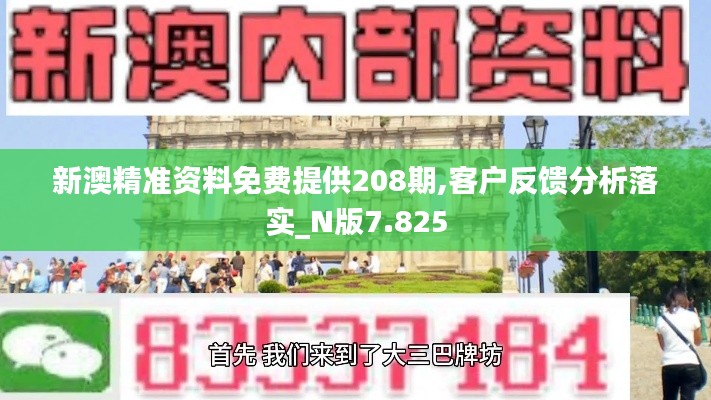 新澳内部资料

新澳精准资料免费提供208期,客户反馈分析落实_N版7.825

83537184

首先 我们来到了大三巴牌坊